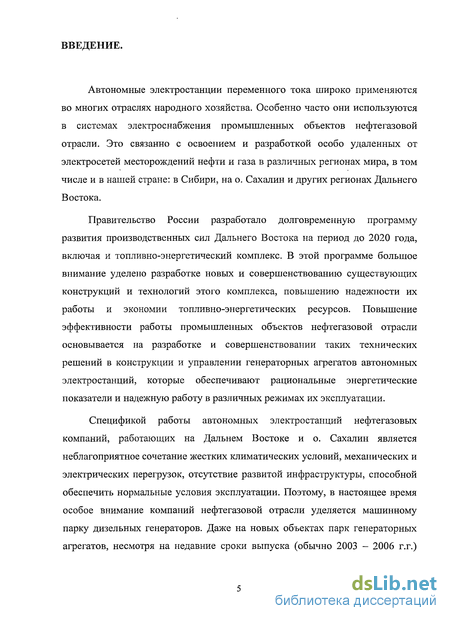 ВВЕДЕНИЕ.

Автономные электростанции переменного тока широко применяются во многих отраслях народного хозяйства. Особенно часто они используются в системах электроснабжения промышленных объектов нефтегазовой отрасли. Это связанно с освоением и разработкой особо удаленных от электросетей месторождений нефти и газа в различных регионах мира, в том числе и в нашей стране: в Сибири, на о. Сахалин и других регионах Дальнего Востока.

Правительство России разработало долговременную программу развития производственных сил Дальнего Востока на период до 2020 года, включая и топливно-энергетический комплекс. В этой программе большое внимание уделено разработке новых и совершенствованию существующих конструкций и технологий этого комплекса, повышению надежности их работы и экономии топливно-энергетических ресурсов. Повышение эффективности работы промышленных объектов нефтегазовой отрасли основывается на разработке и совершенствовании таких технических решений в конструкции и управлении генераторных агрегатов автономных электростанций, которые обеспечивают рациональные энергетические показатели и надежную работу в различных режимах их эксплуатации.

Спецификой работы автономных электростанций нефтегазовых компаний, работающих на Дальнем Востоке и о. Сахалин является неблагоприятное сочетание жестких климатических условий, механических и электрических перегрузок, отсутствие развитой инфраструктуры, способной обеспечить нормальные условия эксплуатации. Поэтому, в настоящее время особое внимание компаний нефтегазовой отрасли уделяется машинному парку дизельных генераторов. Даже на новых объектах парк генераторных агрегатов, несмотря на недавние сроки выпуска (обычно 2003 – 2006 г.г.)

5

dsLib.net
библиотека диссертаций